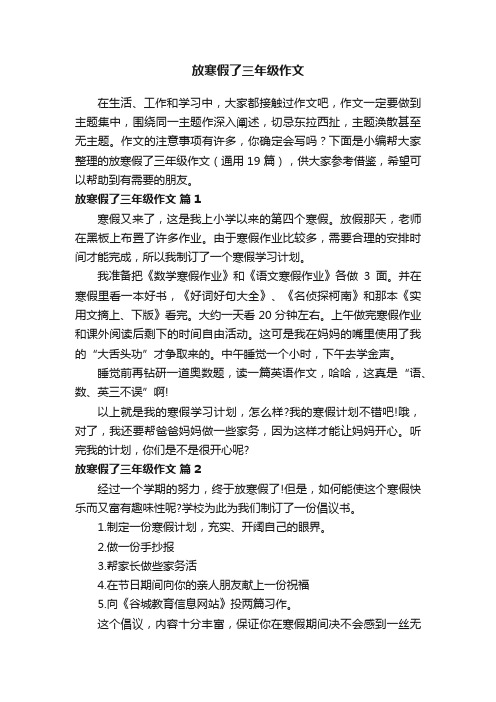 放寒假了三年级作文

在生活、工作和学习中，大家都接触过作文吧，作文一定要做到主题集中，围绕同一主题作深入阐述，切忌东拉西扯，主题涣散甚至无主题。作文的注意事项有许多，你确定会写吗？下面是小编帮大家整理的放寒假了三年级作文（通用 19 篇），供大家参考借鉴，希望可以帮助到有需要的朋友。

放寒假了三年级作文 篇 1

寒假又来了，这是我上小学以来的第四个寒假。放假那天，老师在黑板上布置了许多作业。由于寒假作业比较多，需要合理的安排时间才能完成，所以我制订了一个寒假学习计划。

我准备把《数学寒假作业》和《语文寒假作业》各做 3 面。并在寒假里看一本好书，《好词好句大全》、《名侦探柯南》和那本《实用文摘上、下版》看完。大约一天看 20 分钟左右。上午做完寒假作业和课外阅读后剩下的时间自由活动。这可是我在妈妈的嘴里使用了我的“大舌头功”才争取来的。中午睡觉一个小时，下午去学金声。

睡觉前再钻研一道奥数题，读一篇英语作文，哈哈，这真是“语、数、英三不误”啊!

以上就是我的寒假学习计划，怎么样?我的寒假计划不错吧!哦，对了，我还要帮爸爸妈妈做一些家务，因为这样才能让妈妈开心。听完我的计划，你们是不是很开心呢?

放寒假了三年级作文 篇 2

经过一个学期的努力，终于放寒假了!但是，如何能使这个寒假快乐而又富有趣味性呢?学校为此为我们制订了一份倡议书。

1.制定一份寒假计划，充实、开阔自己的眼界。

2.做一份手抄报

3.帮家长做些家务活

4.在节日期间向你的亲人朋友献上一份祝福

5.向《谷城教育信息网站》投两篇习作。

这个倡议，内容十分丰富，保证你在寒假期间决不会感到一丝无